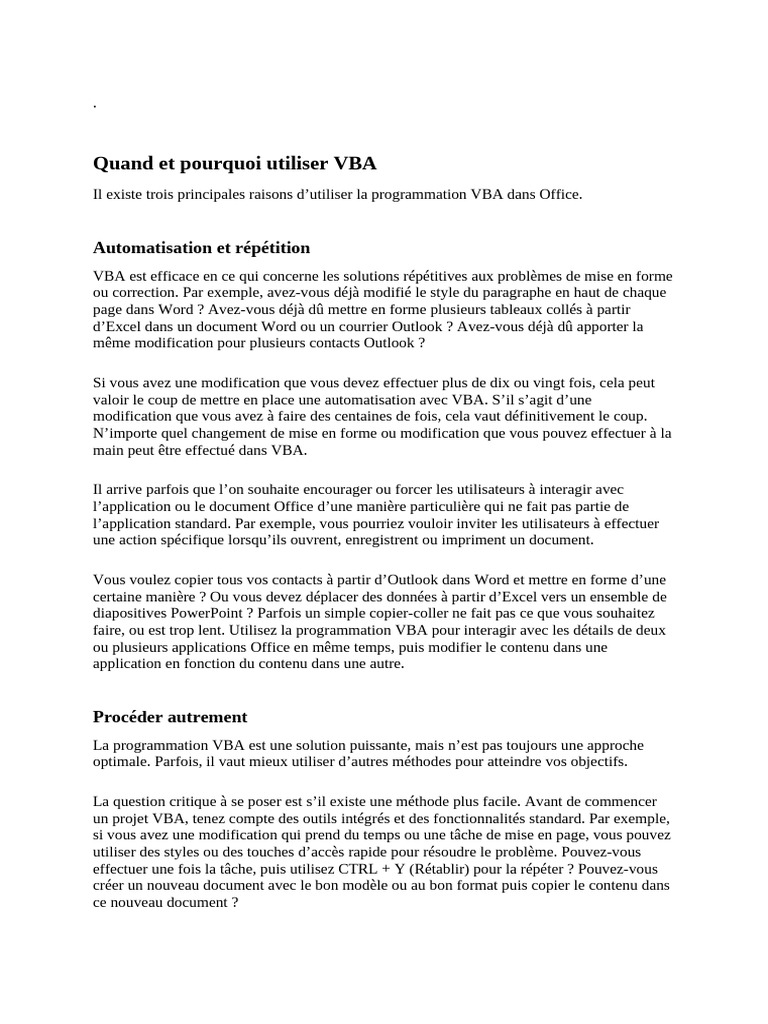 .

Quand et pourquoi utiliser VBA

Il existe trois principales raisons d’utiliser la programmation VBA dans Office.

Automatisation et répétition

VBA est efficace en ce qui concerne les solutions répétitives aux problèmes de mise en forme ou correction. Par exemple, avez-vous déjà modifié le style du paragraphe en haut de chaque page dans Word ? Avez-vous déjà dû mettre en forme plusieurs tableaux collés à partir d’Excel dans un document Word ou un courrier Outlook ? Avez-vous déjà dû apporter la même modification pour plusieurs contacts Outlook ?

Si vous avez une modification que vous devez effectuer plus de dix ou vingt fois, cela peut valoir le coup de mettre en place une automatisation avec VBA. S’il s’agit d’une modification que vous avez à faire des centaines de fois, cela vaut définitivement le coup. N’importe quel changement de mise en forme ou modification que vous pouvez effectuer à la main peut être effectué dans VBA.

Il arrive parfois que l’on souhaite encourager ou forcer les utilisateurs à interagir avec l’application ou le document Office d’une manière particulière qui ne fait pas partie de l’application standard. Par exemple, vous pourriez vouloir inviter les utilisateurs à effectuer une action spécifique lorsqu’ils ouvrent, enregistrent ou impriment un document.

Vous voulez copier tous vos contacts à partir d’Outlook dans Word et mettre en forme d’une certaine manière ? Ou vous devez déplacer des données à partir d’Excel vers un ensemble de diapositives PowerPoint ? Parfois un simple copier-coller ne fait pas ce que vous souhaitez faire, ou est trop lent. Utilisez la programmation VBA pour interagir avec les détails de deux ou plusieurs applications Office en même temps, puis modifier le contenu dans une application en fonction du contenu dans une autre.

Procéder autrement

La programmation VBA est une solution puissante, mais n’est pas toujours une approche optimale. Parfois, il vaut mieux utiliser d’autres méthodes pour atteindre vos objectifs.

La question critique à se poser est s’il existe une méthode plus facile. Avant de commencer un projet VBA, tenez compte des outils intégrés et des fonctionnalités standard. Par exemple, si vous avez une modification qui prend du temps ou une tâche de mise en page, vous pouvez utiliser des styles ou des touches d’accès rapide pour résoudre le problème. Pouvez-vous effectuer une fois la tâche, puis utilisez CTRL + Y (Rétablir) pour la répéter ? Pouvez-vous créer un nouveau document avec le bon modèle ou au bon format puis copier le contenu dans ce nouveau document ?